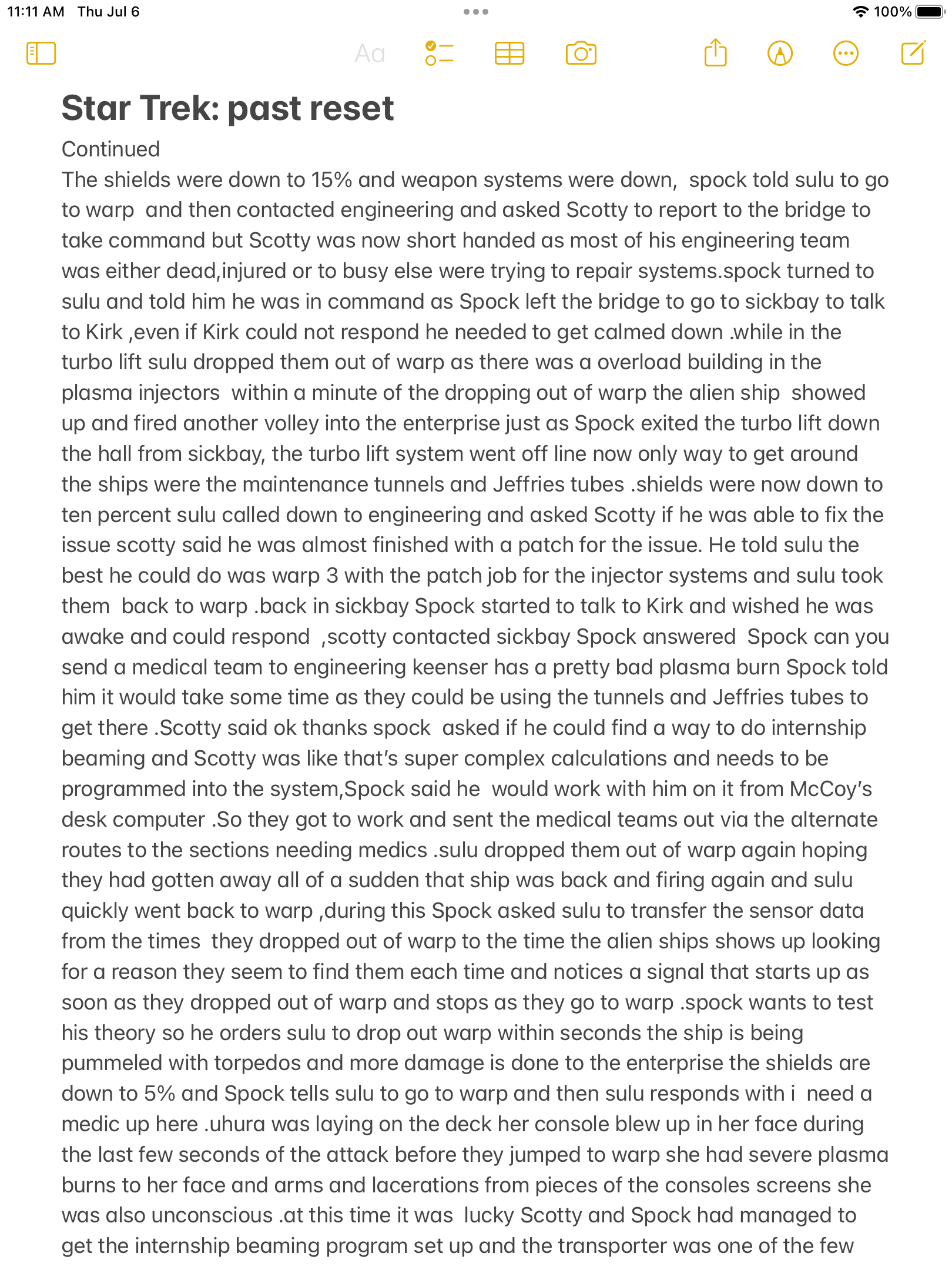 11:11 AM Thu Jul 6

100%

Aa

Star Trek: past reset

Continued
The shields were down to 15% and weapon systems were down, spock told sulu to go to warp and then contacted engineering and asked Scotty to report to the bridge to take command but Scotty was now short handed as most of his engineering team was either dead,injured or to busy else were trying to repair systems.spock turned to sulu and told him he was in command as Spock left the bridge to go to sickbay to talk to Kirk ,even if Kirk could not respond he needed to get calmed down .while in the turbo lift sulu dropped them out of warp as there was a overload building in the plasma injectors within a minute of the dropping out of warp the alien ship showed up and fired another volley into the enterprise just as Spock exited the turbo lift down the hall from sickbay, the turbo lift system went off line now only way to get around the ships were the maintenance tunnels and Jeffries tubes .shields were now down to ten percent sulu called down to engineering and asked Scotty if he was able to fix the issue scotty said he was almost finished with a patch for the issue. He told sulu the best he could do was warp 3 with the patch job for the injector systems and sulu took them back to warp .back in sickbay Spock started to talk to Kirk and wished he was awake and could respond ,scotty contacted sickbay Spock answered Spock can you send a medical team to engineering keenser has a pretty bad plasma burn Spock told him it would take some time as they could be using the tunnels and Jeffries tubes to get there .Scotty said ok thanks spock asked if he could find a way to do internship beaming and Scotty was like that's super complex calculations and needs to be programmed into the system,Spock said he would work with him on it from McCoy's desk computer .So they got to work and sent the medical teams out via the alternate routes to the sections needing medics .sulu dropped them out of warp again hoping they had gotten away all of a sudden that ship was back and firing again and sulu quickly went back to warp ,during this Spock asked sulu to transfer the sensor data from the times they dropped out of warp to the time the alien ships shows up looking for a reason they seem to find them each time and notices a signal that starts up as soon as they dropped out of warp and stops as they go to warp .spock wants to test his theory so he orders sulu to drop out warp within seconds the ship is being pummeled with torpedos and more damage is done to the enterprise the shields are down to 5% and Spock tells sulu to go to warp and then sulu responds with i need a medic up here .uhura was laying on the deck her console blew up in her face during the last few seconds of the attack before they jumped to warp she had severe plasma burns to her face and arms and lacerations from pieces of the consoles screens she was also unconscious .at this time it was lucky Scotty and Spock had managed to get the internship beaming program set up and the transporter was one of the few